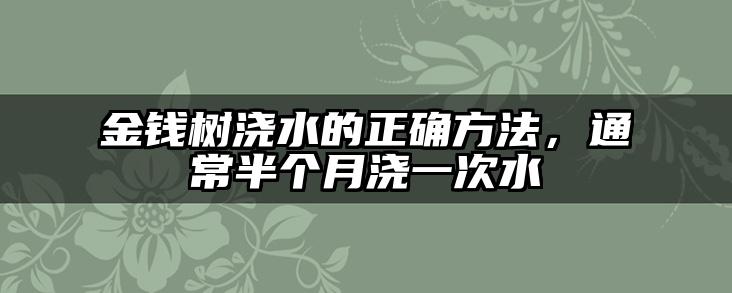 金钱树浇水的正确方法，通常半个月浇一次水